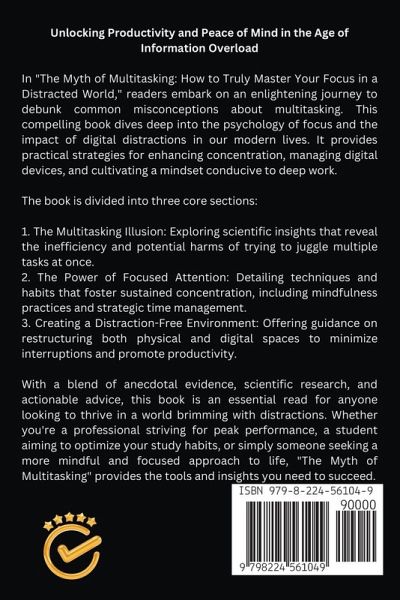 Unlocking Productivity and Peace of Mind in the Age of Information Overload

In "The Myth of Multitasking: How to Truly Master Your Focus in a Distracted World," readers embark on an enlightening journey to debunk common misconceptions about multitasking. This compelling book dives deep into the psychology of focus and the impact of digital distractions in our modern lives. It provides practical strategies for enhancing concentration, managing digital devices, and cultivating a mindset conducive to deep work.

The book is divided into three core sections:

1. The Multitasking Illusion: Exploring scientific insights that reveal the inefficiency and potential harms of trying to juggle multiple tasks at once.
2. The Power of Focused Attention: Detailing techniques and habits that foster sustained concentration, including mindfulness practices and strategic time management.
3. Creating a Distraction-Free Environment: Offering guidance on restructuring both physical and digital spaces to minimize interruptions and promote productivity.

With a blend of anecdotal evidence, scientific research, and actionable advice, this book is an essential read for anyone looking to thrive in a world brimming with distractions. Whether you're a professional striving for peak performance, a student aiming to optimize your study habits, or simply someone seeking a more mindful and focused approach to life, "The Myth of Multitasking" provides the tools and insights you need to succeed.

ISBN 979-8-224-56104-9

90000

9 798224 561049